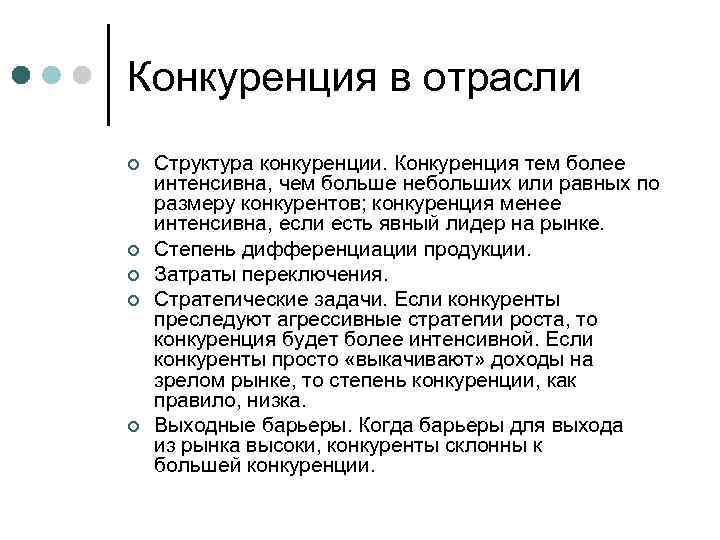 Конкуренция в отрасли

Структура конкуренции. Конкуренция тем более интенсивна, чем больше небольших или равных по размеру конкурентов; конкуренция менее интенсивна, если есть явный лидер на рынке.

Степень дифференциации продукции.

Затраты переключения.

Стратегические задачи. Если конкуренты преследуют агрессивные стратегии роста, то конкуренция будет более интенсивной. Если конкуренты просто «выкачивают» доходы на зрелом рынке, то степень конкуренции, как правило, низка.

Выходные барьеры. Когда барьеры для выхода из рынка высоки, конкуренты склонны к большей конкуренции.